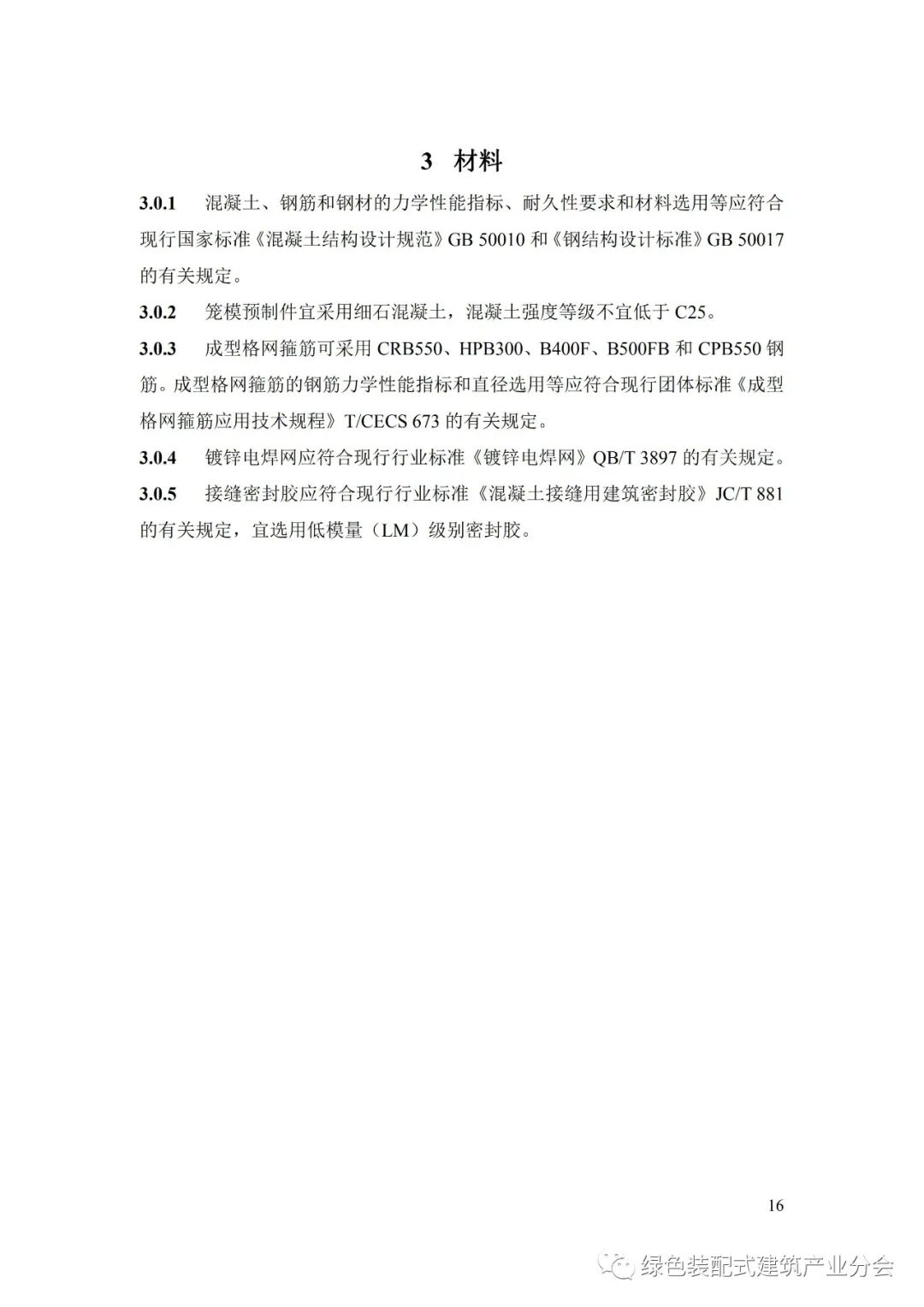 3 材料

3.0.1 混凝土、钢筋和钢材的力学性能指标、耐久性要求和材料选用等应符合现行国家标准《混凝土结构设计规范》GB 50010 和《钢结构设计标准》GB 50017 的有关规定。

3.0.2 笼模预制件宜采用细石混凝土，混凝土强度等级不宜低于 C25。

3.0.3 成型格网箍筋可采用 CRB550、HPB300、B400F、B500FB 和 CPB550 钢筋。成型格网箍筋的钢筋力学性能指标和直径选用等应符合现行团体标准《成型格网箍筋应用技术规程》T/CECS 673 的有关规定。

3.0.4 镀锌电焊网应符合现行行业标准《镀锌电焊网》QB/T 3897 的有关规定。

3.0.5 接缝密封胶应符合现行行业标准《混凝土接缝用建筑密封胶》JC/T 881 的有关规定，宜选用低模量（LM）级别密封胶。

16

绿色装配式建筑产业分会